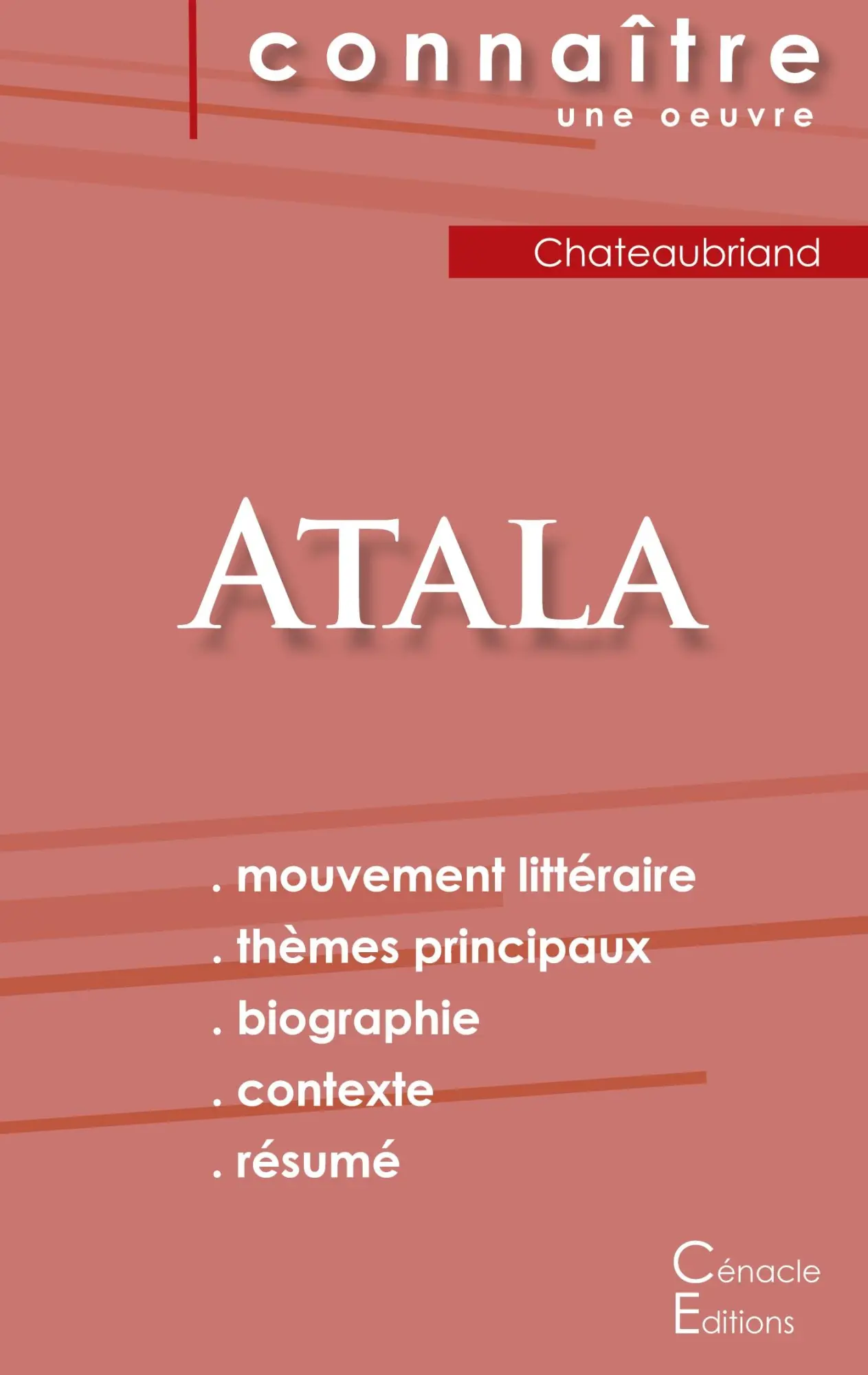 connaître
une oeuvre

Chateaubriand

ATALA

. mouvement littéraire
. thèmes principaux
. biographie
. contexte
. résumé

Cénacle
Editions